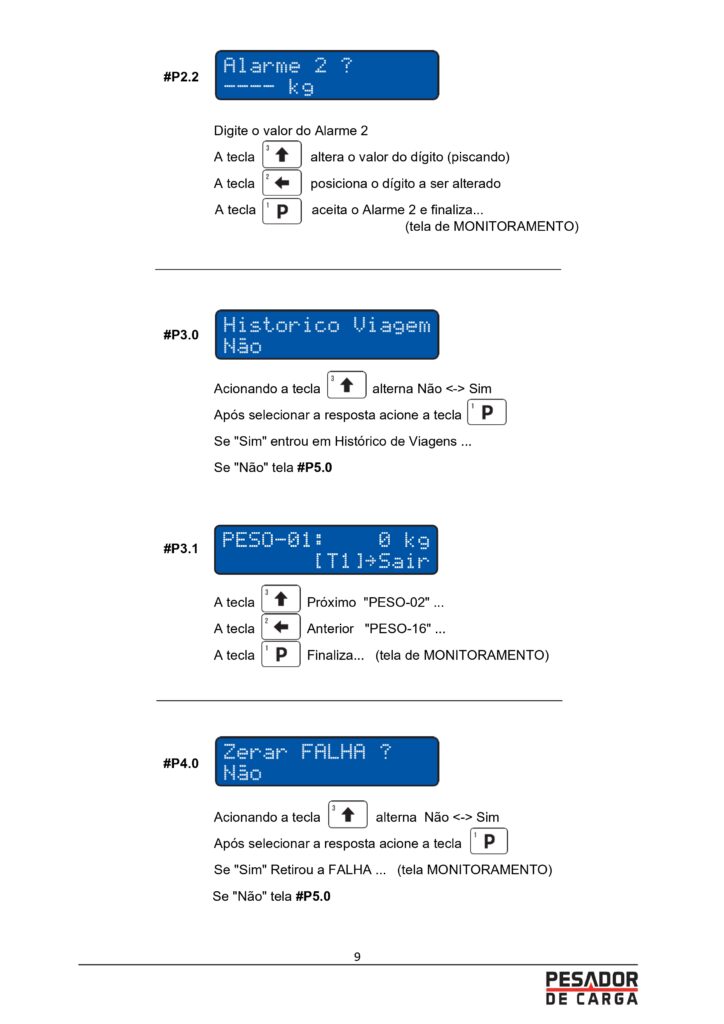 #P2.2

Alarme 2 ?
---- kg

Digite o valor do Alarme 2

A tecla 3 altera o valor do dígito (piscando)

A tecla 2 posiciona o dígito a ser alterado

A tecla 1 P aceita o Alarme 2 e finaliza... (tela de MONITORAMENTO)

#P3.0

Historico Viagem
Não

Acionando a tecla 3 alterna Não <-> Sim

Após selecionar a resposta acione a tecla 1 P

Se "Sim" entrou em Histórico de Viagens ...

Se "Não" tela **#P5.0**

#P3.1

PESO-01: 0 kg
[T1]→Sair

A tecla 3 Próximo "PESO-02" ...

A tecla 2 Anterior "PESO-16" ...

A tecla 1 P Finaliza... (tela de MONITORAMENTO)

#P4.0

Zerar FALHA ?
Não

Acionando a tecla 3 alterna Não <-> Sim

Após selecionar a resposta acione a tecla 1 P

Se "Sim" Retirou a FALHA ... (tela MONITORAMENTO)

Se "Não" tela **#P5.0**

9

PESADOR DE CARGA